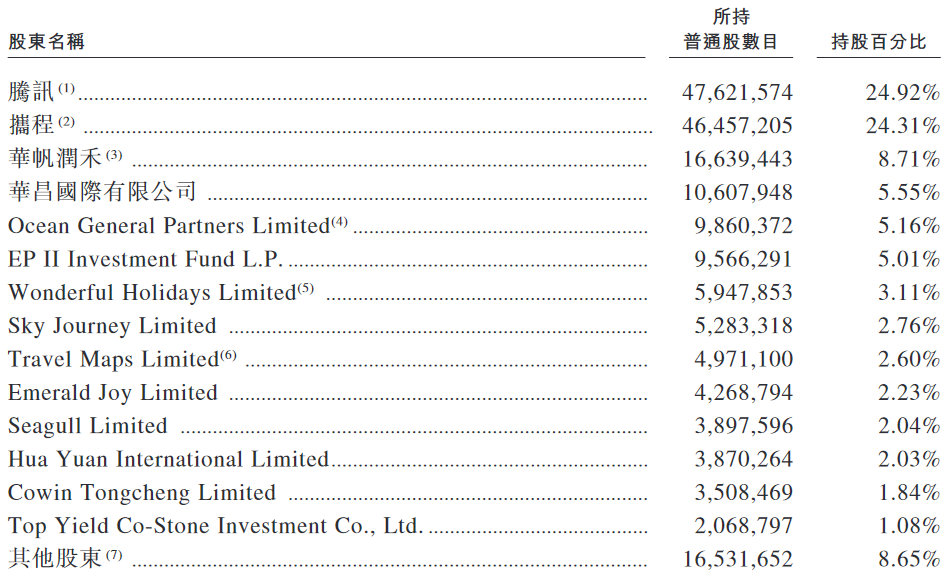 | 股東名稱 | 所持普通股數目 | 持股百分比 |
|---|---|---|
| 騰訊$^{(1)}$ | 47,621,574 | 24.92% |
| 攜程$^{(2)}$ | 46,457,205 | 24.31% |
| 華帆潤禾$^{(3)}$ | 16,639,443 | 8.71% |
| 華昌國際有限公司 | 10,607,948 | 5.55% |
| Ocean General Partners Limited$^{(4)}$ | 9,860,372 | 5.16% |
| EP II Investment Fund L.P. | 9,566,291 | 5.01% |
| Wonderful Holidays Limited$^{(5)}$ | 5,947,853 | 3.11% |
| Sky Journey Limited | 5,283,318 | 2.76% |
| Travel Maps Limited$^{(6)}$ | 4,971,100 | 2.60% |
| Emerald Joy Limited | 4,268,794 | 2.23% |
| Seagull Limited | 3,897,596 | 2.04% |
| Hua Yuan International Limited | 3,870,264 | 2.03% |
| Cowin Tongcheng Limited | 3,508,469 | 1.84% |
| Top Yield Co-Stone Investment Co., Ltd. | 2,068,797 | 1.08% |
| 其他股東$^{(7)}$ | 16,531,652 | 8.65% |